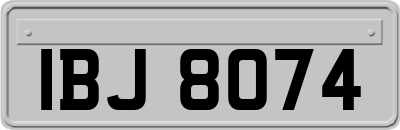 IBJ 8074